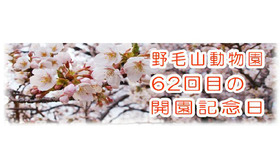 野毛山動物園
62回目の
開園記念日